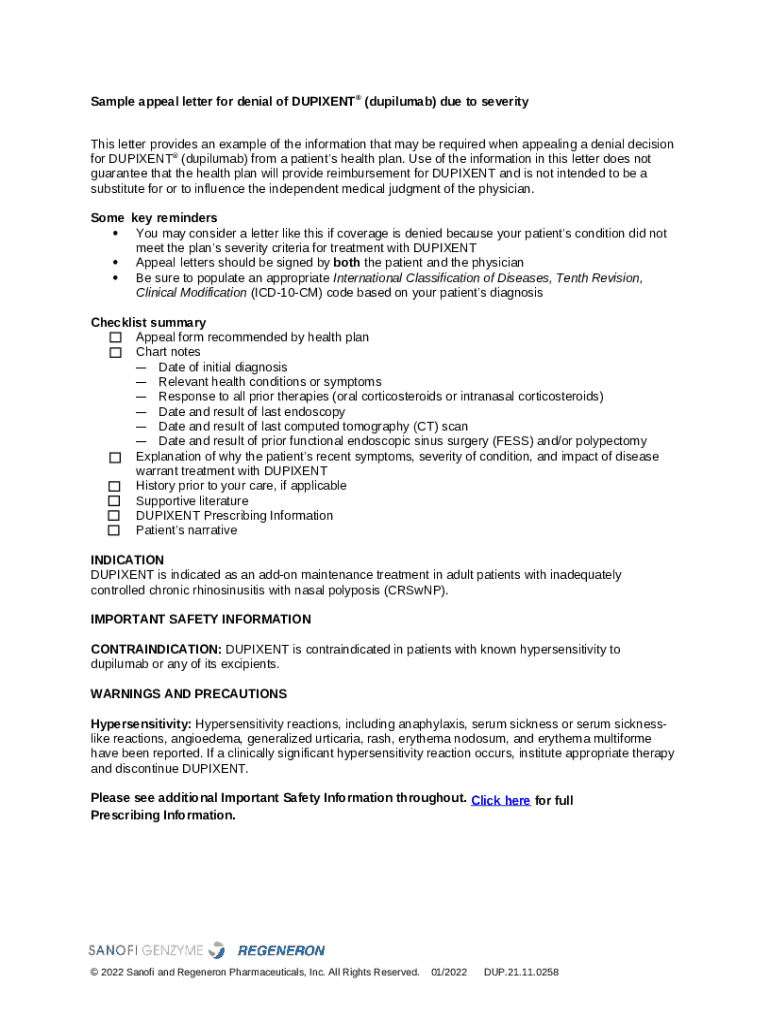 Sample appeal letter for denial of DUPIXENT® (dupilumab) due to severity

This letter provides an example of the information that may be required when appealing a denial decision for DUPIXENT® (dupilumab) from a patient's health plan. Use of the information in this letter does not guarantee that the health plan will provide reimbursement for DUPIXENT and is not intended to be a substitute for or to influence the independent medical judgment of the physician.

Some key reminders
• You may consider a letter like this if coverage is denied because your patient's condition did not meet the plan's severity criteria for treatment with DUPIXENT
• Appeal letters should be signed by both the patient and the physician
• Be sure to populate an appropriate International Classification of Diseases, Tenth Revision, Clinical Modification (ICD-10-CM) code based on your patient's diagnosis

Checklist summary
☐ Appeal form recommended by health plan
☐ Chart notes
— Date of initial diagnosis
— Relevant health conditions or symptoms
— Response to all prior therapies (oral corticosteroids or intranasal corticosteroids)
— Date and result of last endoscopy
— Date and result of last computed tomography (CT) scan
— Date and result of prior functional endoscopic sinus surgery (FESS) and/or polypectomy
☐ Explanation of why the patient's recent symptoms, severity of condition, and impact of disease warrant treatment with DUPIXENT
☐ History prior to your care, if applicable
☐ Supportive literature
☐ DUPIXENT Prescribing Information
☐ Patient's narrative

INDICATION
DUPIXENT is indicated as an add-on maintenance treatment in adult patients with inadequately controlled chronic rhinosinusitis with nasal polyposis (CRSwNP).

IMPORTANT SAFETY INFORMATION

CONTRAINDICATION: DUPIXENT is contraindicated in patients with known hypersensitivity to dupilumab or any of its excipients.

WARNINGS AND PRECAUTIONS

Hypersensitivity: Hypersensitivity reactions, including anaphylaxis, serum sickness or serum sickness-like reactions, angioedema, generalized urticaria, rash, erythema nodosum, and erythema multiforme have been reported. If a clinically significant hypersensitivity reaction occurs, institute appropriate therapy and discontinue DUPIXENT.

Please see additional Important Safety Information throughout. Click here for full Prescribing Information.

SANOFI GENZYME REGENERON

© 2022 Sanofi and Regeneron Pharmaceuticals, Inc. All Rights Reserved. 01/2022 DUP.21.11.0258